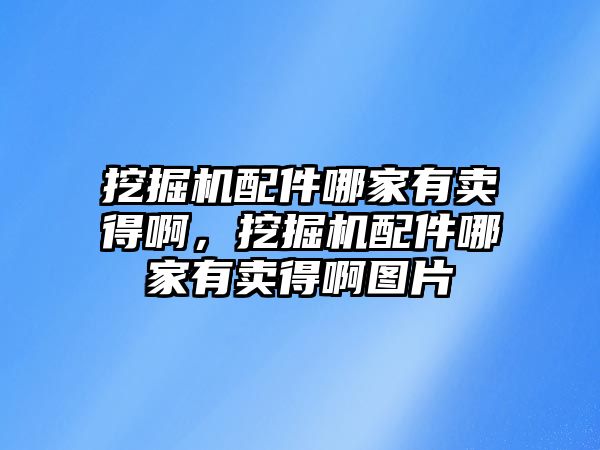 挖掘机配件哪家有卖得啊，挖掘机配件哪家有卖得啊图片